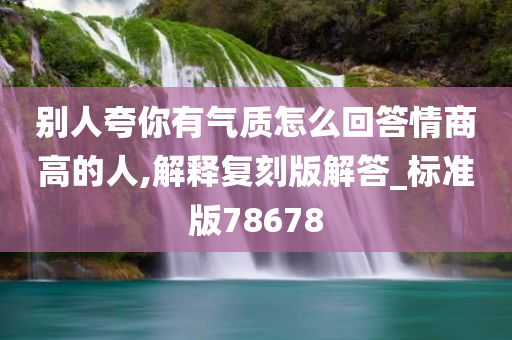 别人夸你有气质怎么回答情商高的人,解释复刻版解答_标准版78678